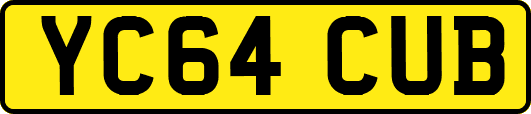 YC64 CUB